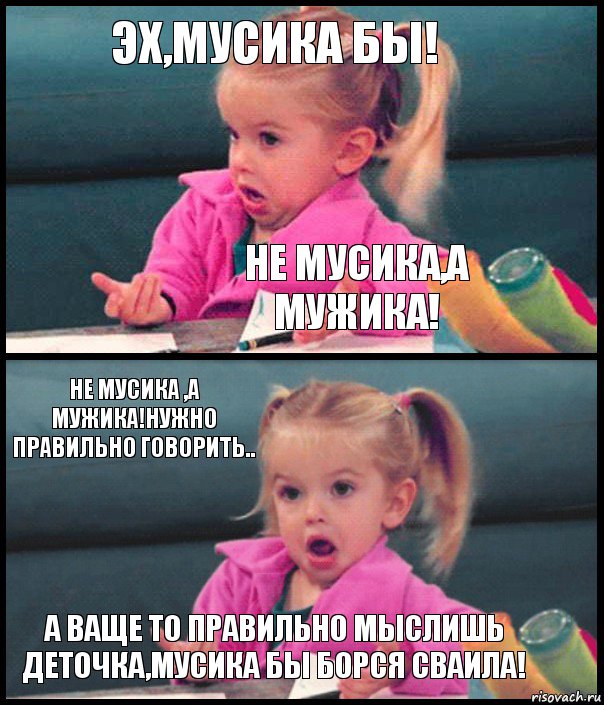 ЭХ,МУСИКА БЫ!

НЕ МУСИКА,А МУЖИКА!

НЕ МУСИКА ,А МУЖИКА!НУЖНО ПРАВИЛЬНО ГОВОРИТЬ..

А ВАЩЕ ТО ПРАВИЛЬНО МЫСЛИШЬ ДЕТОЧКА,МУСИКА БЫ БОРСЯ СВАИЛА!

risovach.ru